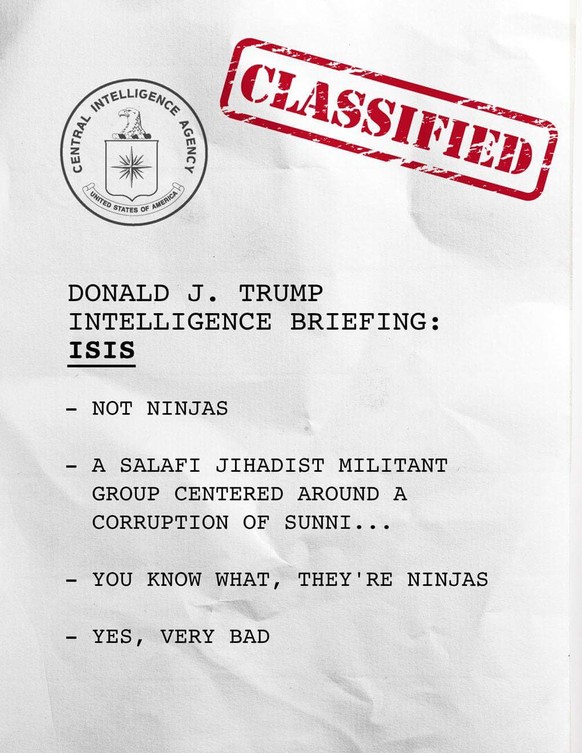 CENTRAL INTELLIGENCE AGENCY
UNITED STATES OF AMERICA

CLASSIFIED

DONALD J. TRUMP
INTELLIGENCE BRIEFING:
ISIS

- NOT NINJAS

- A SALAFI JIHADIST MILITANT GROUP CENTERED AROUND A CORRUPTION OF SUNNI...

- YOU KNOW WHAT, THEY'RE NINJAS

- YES, VERY BAD